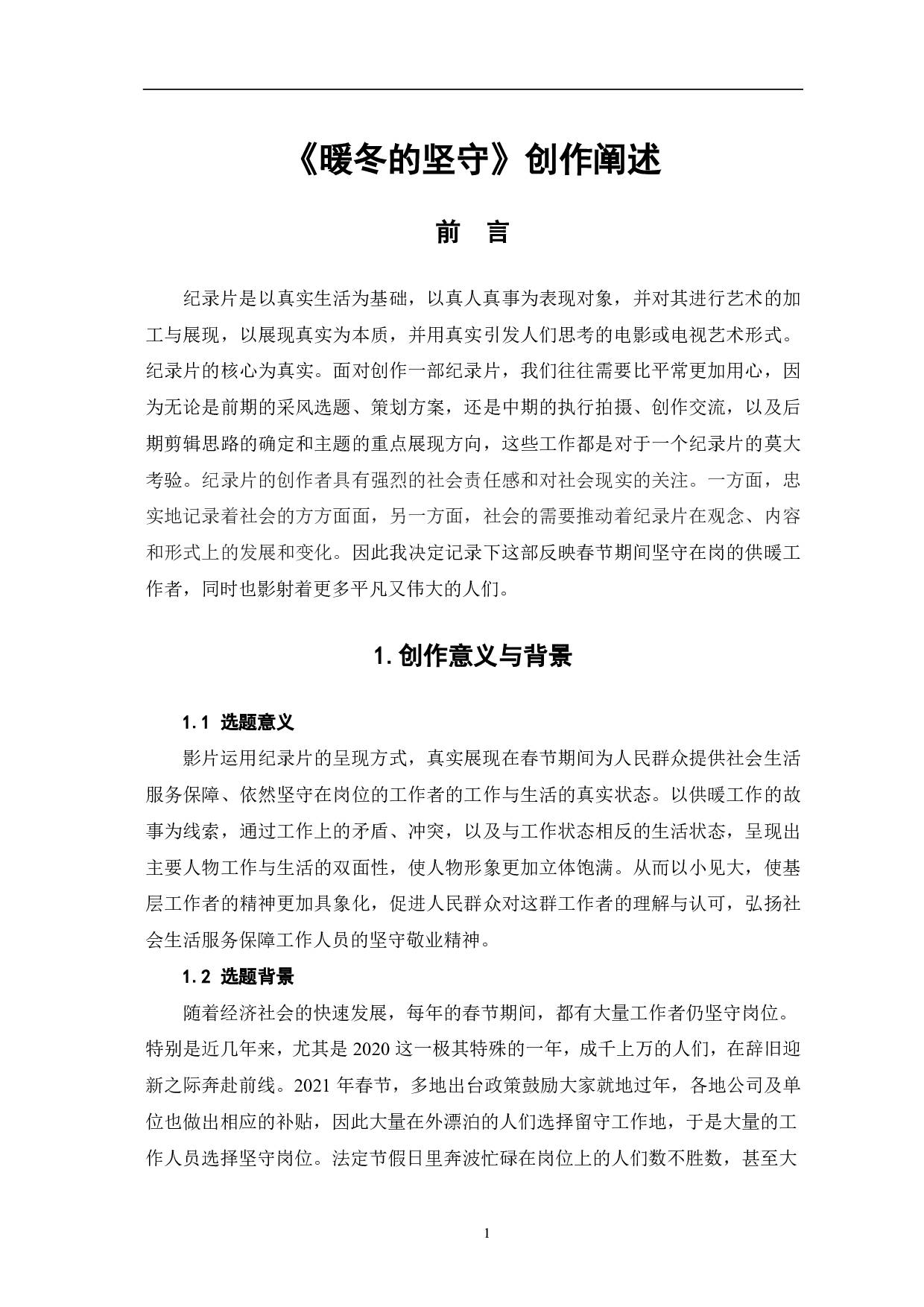 《暖冬的坚守》创作阐述

前　言

纪录片是以真实生活为基础，以真人真事为表现对象，并对其进行艺术的加工与展现，以展现真实为本质，并用真实引发人们思考的电影或电视艺术形式。纪录片的核心为真实。面对创作一部纪录片，我们往往需要比平常更加用心，因为无论是前期的采风选题、策划方案，还是中期的执行拍摄、创作交流，以及后期剪辑思路的确定和主题的重点展现方向，这些工作都是对于一个纪录片的莫大考验。纪录片的创作者具有强烈的社会责任感和对社会现实的关注。一方面，忠实地记录着社会的方方面面，另一方面，社会的需要推动着纪录片在观念、内容和形式上的发展和变化。因此我决定记录下这部反映春节期间坚守在岗的供暖工作者，同时也影射着更多平凡又伟大的人们。

1.创作意义与背景

1.1 选题意义

影片运用纪录片的呈现方式，真实展现在春节期间为人民群众提供社会生活服务保障、依然坚守在岗位的工作者的工作与生活的真实状态。以供暖工作的故事为线索，通过工作上的矛盾、冲突，以及与工作状态相反的生活状态，呈现出主要人物工作与生活的双面性，使人物形象更加立体饱满。从而以小见大，使基层工作者的精神更加具象化，促进人民群众对这群工作者的理解与认可，弘扬社会生活服务保障工作人员的坚守敬业精神。

1.2 选题背景

随着经济社会的快速发展，每年的春节期间，都有大量工作者仍坚守岗位。特别是近几年来，尤其是2020这一极其特殊的一年，成千上万的人们，在辞旧迎新之际奔赴前线。2021年春节，多地出台政策鼓励大家就地过年，各地公司及单位也做出相应的补贴，因此大量在外漂泊的人们选择留守工作地，于是大量的工作人员选择坚守岗位。法定节假日里奔波忙碌在岗位上的人们数不胜数，甚至大

1